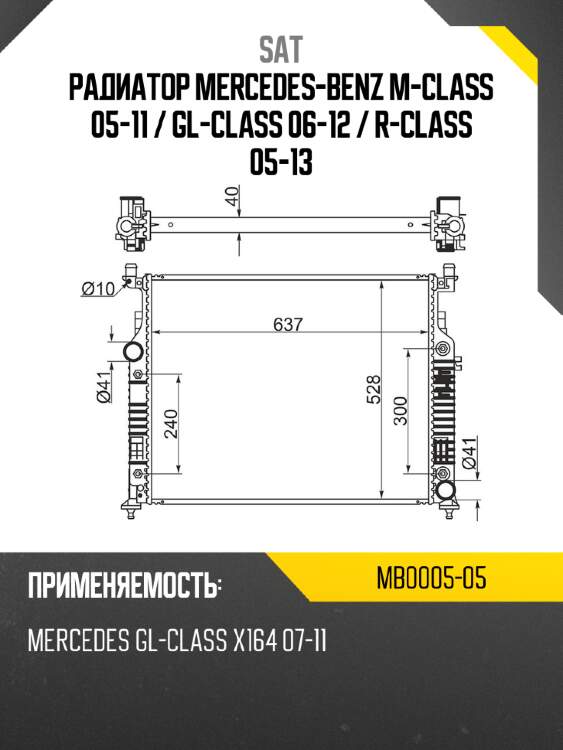 SAT

РАДИАТОР MERCEDES-BENZ M-CLASS 05-11 / GL-CLASS 06-12 / R-CLASS 05-13

40

Ø10

637

Ø41

240

528

300

Ø41

ПРИМЕНЯЕМОСТЬ:

MB0005-05

MERCEDES GL-CLASS X164 07-11